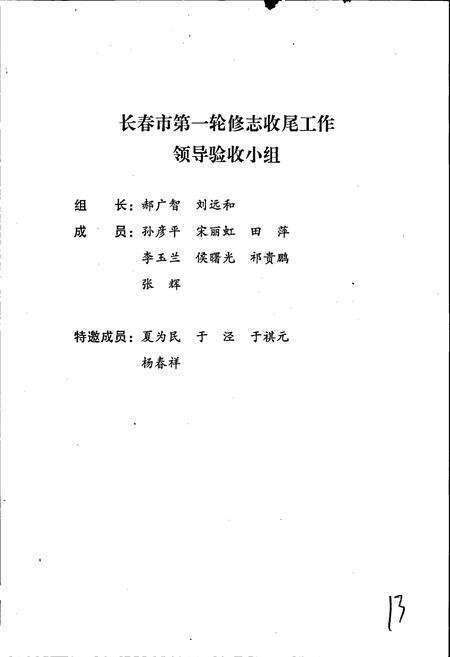 长春市第一轮修志收尾工作
领导验收小组

组　长：郝广智　刘远和
成　员：孙彦平　宋丽虹　田　萍
李玉兰　侯曙光　祁贵鹏
张　辉

特邀成员：夏为民　于　泾　于祺元
杨春祥

13